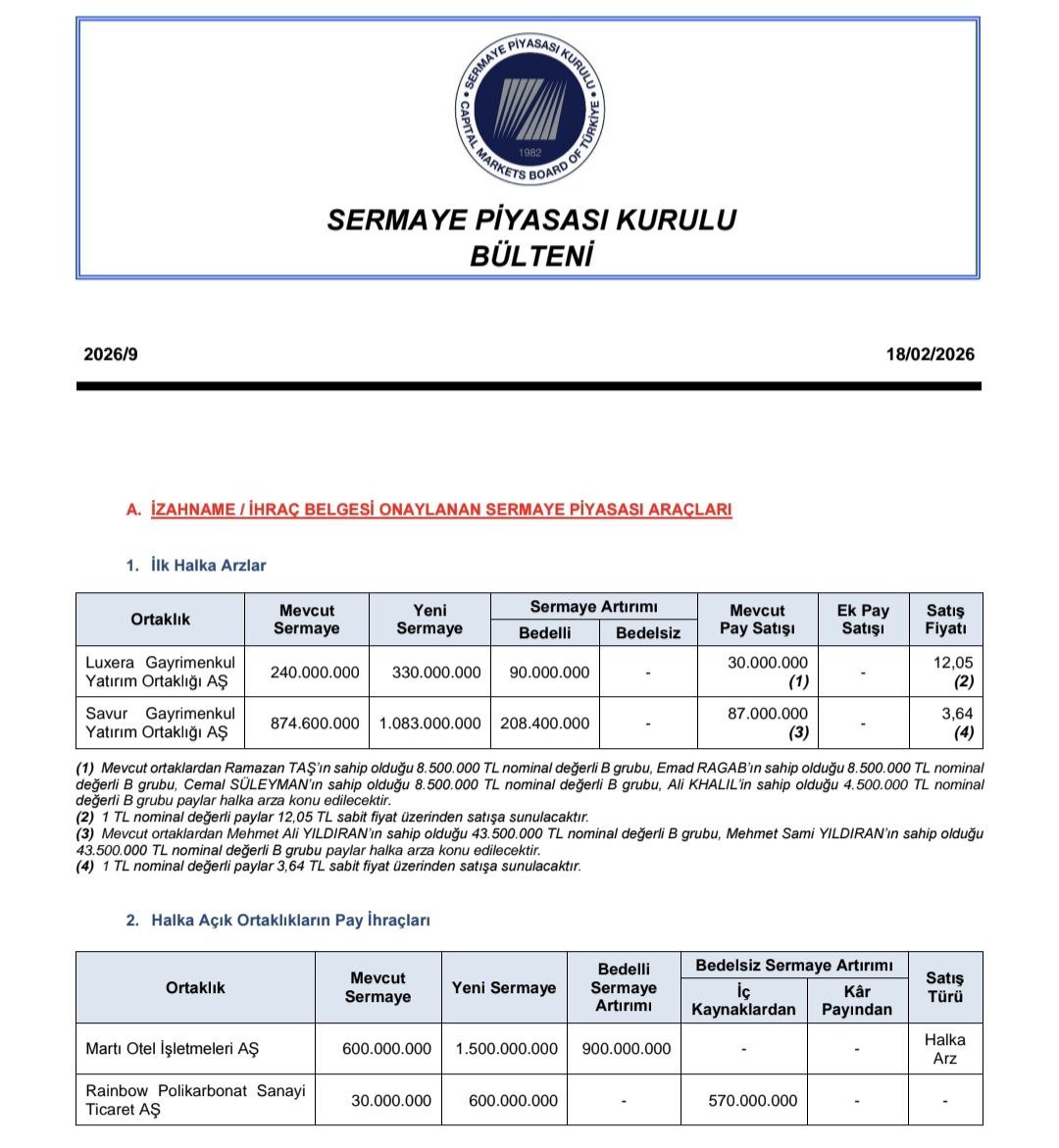 SERMAYE PİYASASI KURULU
CAPITAL MARKETS BOARD OF TÜRKİYE
1982

SERMAYE PİYASASI KURULU
BÜLTENİ

2026/9

18/02/2026

A. İZAHNAME / İHRAÇ BELGESİ ONAYLANAN SERMAYE PİYASASI ARAÇLARI

1. İlk Halka Arzlar

| Ortaklık | Mevcut Sermaye | Yeni Sermaye | Sermaye Artırımı Bedelli | Sermaye Artırımı Bedelsiz | Mevcut Pay Satışı | Ek Pay Satışı | Satış Fiyatı |
|---|---|---|---|---|---|---|---|
| Luxera Gayrimenkul Yatırım Ortaklığı AŞ | 240.000.000 | 330.000.000 | 90.000.000 | - | 30.000.000 (1) | - | 12,05 (2) |
| Savur Gayrimenkul Yatırım Ortaklığı AŞ | 874.600.000 | 1.083.000.000 | 208.400.000 | - | 87.000.000 (3) | - | 3,64 (4) |

(1) Mevcut ortaklardan Ramazan TAŞ'ın sahip olduğu 8.500.000 TL nominal değerli B grubu, Emad RAGAB'ın sahip olduğu 8.500.000 TL nominal değerli B grubu, Cemal SÜLEYMAN'ın sahip olduğu 8.500.000 TL nominal değerli B grubu, Ali KHALIL'in sahip olduğu 4.500.000 TL nominal değerli B grubu paylar halka arza konu edilecektir.
(2) 1 TL nominal değerli paylar 12,05 TL sabit fiyat üzerinden satışa sunulacaktır.
(3) Mevcut ortaklardan Mehmet Ali YILDIRAN'ın sahip olduğu 43.500.000 TL nominal değerli B grubu, Mehmet Sami YILDIRAN'ın sahip olduğu 43.500.000 TL nominal değerli B grubu paylar halka arza konu edilecektir.
(4) 1 TL nominal değerli paylar 3,64 TL sabit fiyat üzerinden satışa sunulacaktır.

2. Halka Açık Ortaklıkların Pay İhraçları

| Ortaklık | Mevcut Sermaye | Yeni Sermaye | Bedelli Sermaye Artırımı | Bedelsiz Sermaye Artırımı İç Kaynaklardan | Bedelsiz Sermaye Artırımı Kâr Payından | Satış Türü |
|---|---|---|---|---|---|---|
| Martı Otel İşletmeleri AŞ | 600.000.000 | 1.500.000.000 | 900.000.000 | - | - | Halka Arz |
| Rainbow Polikarbonat Sanayi Ticaret AŞ | 30.000.000 | 600.000.000 | - | 570.000.000 | - | - |